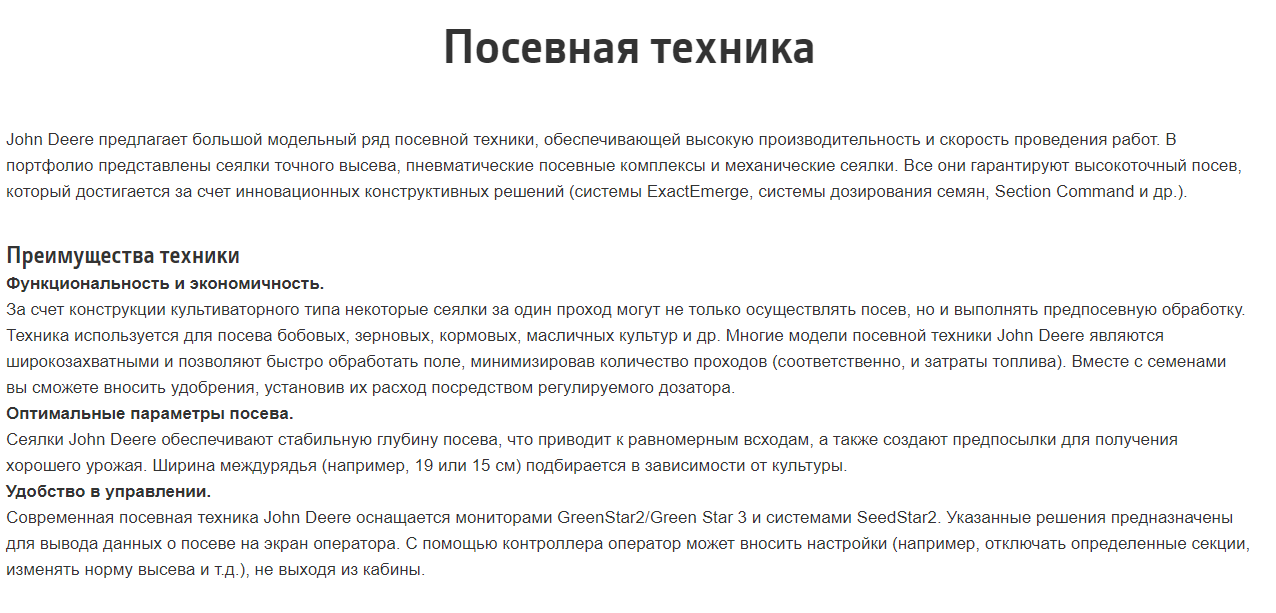 Посевная техника

John Deere предлагает большой модельный ряд посевной техники, обеспечивающей высокую производительность и скорость проведения работ. В портфолио представлены сеялки точного высева, пневматические посевные комплексы и механические сеялки. Все они гарантируют высокоточный посев, который достигается за счет инновационных конструктивных решений (системы ExactEmerge, системы дозирования семян, Section Command и др.).

Преимущества техники
Функциональность и экономичность.
За счет конструкции культиваторного типа некоторые сеялки за один проход могут не только осуществлять посев, но и выполнять предпосевную обработку. Техника используется для посева бобовых, зерновых, кормовых, масличных культур и др. Многие модели посевной техники John Deere являются широкозахватными и позволяют быстро обработать поле, минимизировав количество проходов (соответственно, и затраты топлива). Вместе с семенами вы сможете вносить удобрения, установив их расход посредством регулируемого дозатора.
Оптимальные параметры посева.
Сеялки John Deere обеспечивают стабильную глубину посева, что приводит к равномерным всходам, а также создают предпосылки для получения хорошего урожая. Ширина междурядья (например, 19 или 15 см) подбирается в зависимости от культуры.
Удобство в управлении.
Современная посевная техника John Deere оснащается мониторами GreenStar2/Green Star 3 и системами SeedStar2. Указанные решения предназначены для вывода данных о посеве на экран оператора. С помощью контроллера оператор может вносить настройки (например, отключать определенные секции, изменять норму высева и т.д.), не выходя из кабины.